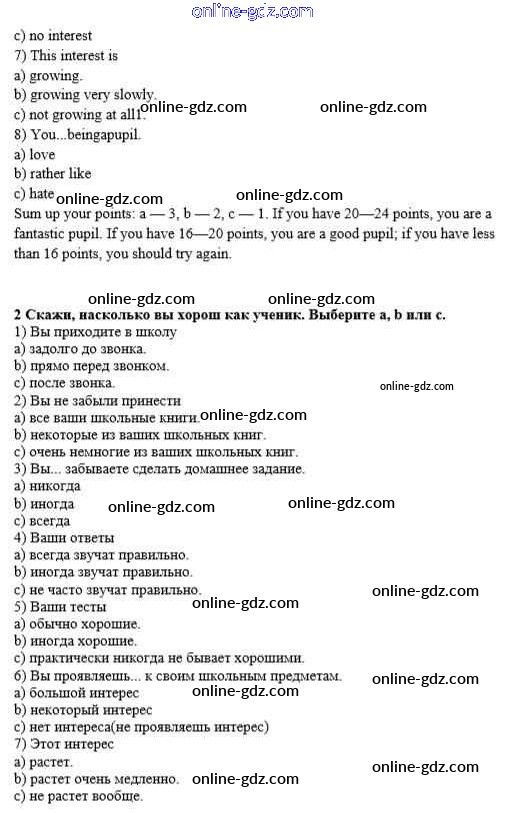 online-gdz.com

c) no interest
7) This interest is
a) growing.
b) growing very slowly.
c) not growing at all1.
online-gdz.com online-gdz.com
8) You...beingapupil.
a) love
b) rather like
c) hate
online-gdz.com online-gdz.com
Sum up your points: a — 3, b — 2, c — 1. If you have 20—24 points, you are a fantastic pupil. If you have 16—20 points, you are a good pupil; if you have less than 16 points, you should try again.

online-gdz.com online-gdz.com
2 Скажи, насколько вы хорош как ученик. Выберите a, b или c.
1) Вы приходите в школу
a) задолго до звонка.
b) прямо перед звонком.
c) после звонка.
online-gdz.com
2) Вы не забыли принести
a) все ваши школьные книги.
online-gdz.com
b) некоторые из ваших школьных книг.
c) очень немногие из ваших школьных книг.
3) Вы... забываете сделать домашнее задание.
a) никогда
b) иногда
online-gdz.com online-gdz.com
c) всегда
4) Ваши ответы
a) всегда звучат правильно.
b) иногда звучат правильно.
c) не часто звучат правильно.
online-gdz.com
5) Ваши тесты
online-gdz.com
a) обычно хорошие.
b) иногда хорошие.
c) практически никогда не бывает хорошими.
6) Вы проявляешь... к своим школьным предметам.
online-gdz.com
a) большой интерес
online-gdz.com
b) некоторый интерес
c) нет интереса(не проявляешь интерес)
7) Этот интерес
a) растет.
online-gdz.com
b) растет очень медленно.
online-gdz.com
c) не растет вообще.